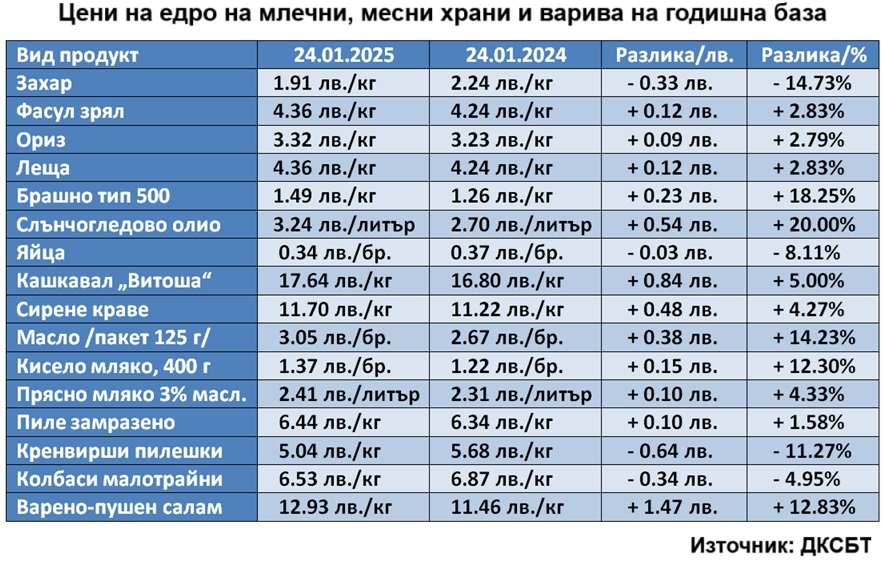 Цени на едро на млечни, месни храни и варива на годишна база

| Вид продукт | 24.01.2025 | 24.01.2024 | Разлика/лв. | Разлика/% |
|---|---|---|---|---|
| Захар | 1.91 лв./кг | 2.24 лв./кг | - 0.33 лв. | - 14.73% |
| Фасул зрял | 4.36 лв./кг | 4.24 лв./кг | + 0.12 лв. | + 2.83% |
| Ориз | 3.32 лв./кг | 3.23 лв./кг | + 0.09 лв. | + 2.79% |
| Леща | 4.36 лв./кг | 4.24 лв./кг | + 0.12 лв. | + 2.83% |
| Брашно тип 500 | 1.49 лв./кг | 1.26 лв./кг | + 0.23 лв. | + 18.25% |
| Слънчогледово олио | 3.24 лв./литър | 2.70 лв./литър | + 0.54 лв. | + 20.00% |
| Яйца | 0.34 лв./бр. | 0.37 лв./бр. | - 0.03 лв. | - 8.11% |
| Кашкавал „Витоша“ | 17.64 лв./кг | 16.80 лв./кг | + 0.84 лв. | + 5.00% |
| Сирене краве | 11.70 лв./кг | 11.22 лв./кг | + 0.48 лв. | + 4.27% |
| Масло /пакет 125 г/ | 3.05 лв./бр. | 2.67 лв./бр. | + 0.38 лв. | + 14.23% |
| Кисело мляко, 400 г | 1.37 лв./бр. | 1.22 лв./бр. | + 0.15 лв. | + 12.30% |
| Прясно мляко 3% масл. | 2.41 лв./литър | 2.31 лв./литър | + 0.10 лв. | + 4.33% |
| Пиле замразено | 6.44 лв./кг | 6.34 лв./кг | + 0.10 лв. | + 1.58% |
| Кренвирши пилешки | 5.04 лв./кг | 5.68 лв./кг | - 0.64 лв. | - 11.27% |
| Колбаси малотрайни | 6.53 лв./кг | 6.87 лв./кг | - 0.34 лв. | - 4.95% |
| Варено-пушен салам | 12.93 лв./кг | 11.46 лв./кг | + 1.47 лв. | + 12.83% |

Източник: ДКСБТ